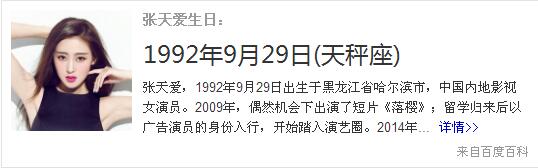 张天爱生日:

1992年9月29日(天秤座)

张天爱，1992年9月29日出生于黑龙江省哈尔滨市，中国内地影视女演员。2009年，偶然机会下出演了短片《落樱》；留学归来后以广告演员的身份入行，开始踏入演艺圈。2014年... 详情>>

来自百度百科